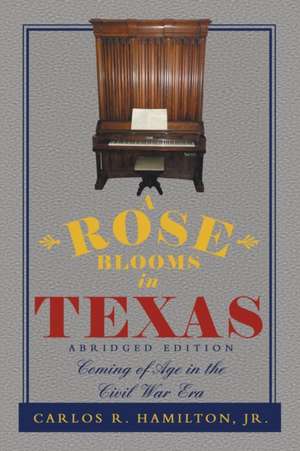 A
ROSE
BLOOMS
in
TEXAS
ABRIDGED EDITION
Coming of Age in the Civil War Era

CARLOS R. HAMILTON, JR.